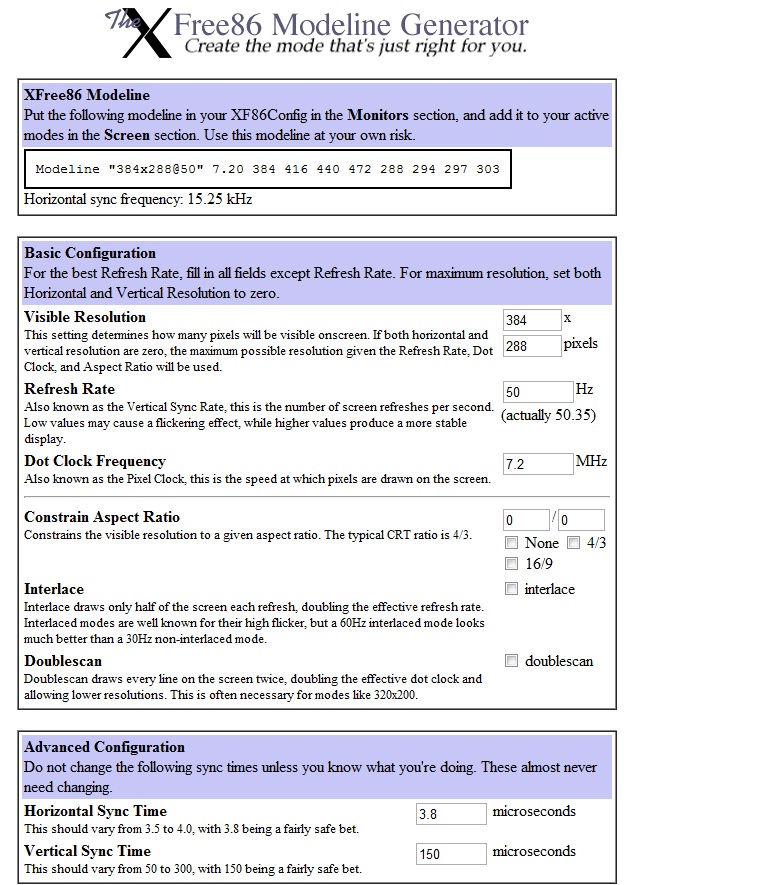 The XFree86 Modeline Generator
Create the mode that's just right for you.

XFree86 Modeline
Put the following modeline in your XF86Config in the Monitors section, and add it to your active modes in the Screen section. Use this modeline at your own risk.

Modeline "384x288@50" 7.20 384 416 440 472 288 294 297 303

Horizontal sync frequency: 15.25 kHz

Basic Configuration
For the best Refresh Rate, fill in all fields except Refresh Rate. For maximum resolution, set both Horizontal and Vertical Resolution to zero.

Visible Resolution
This setting determines how many pixels will be visible onscreen. If both horizontal and vertical resolution are zero, the maximum possible resolution given the Refresh Rate, Dot Clock, and Aspect Ratio will be used.
384 x
288 pixels

Refresh Rate
Also known as the Vertical Sync Rate, this is the number of screen refreshes per second. Low values may cause a flickering effect, while higher values produce a more stable display.
50 Hz
(actually 50.35)

Dot Clock Frequency
Also known as the Pixel Clock, this is the speed at which pixels are drawn on the screen.
7.2 MHz

Constrain Aspect Ratio
Constrains the visible resolution to a given aspect ratio. The typical CRT ratio is 4/3.
0 / 0
None 4/3
16/9

Interlace
Interlace draws only half of the screen each refresh, doubling the effective refresh rate. Interlaced modes are well known for their high flicker, but a 60Hz interlaced mode looks much better than a 30Hz non-interlaced mode.
interlace

Doublescan
Doublescan draws every line on the screen twice, doubling the effective dot clock and allowing lower resolutions. This is often necessary for modes like 320x200.
doublescan

Advanced Configuration
Do not change the following sync times unless you know what you're doing. These almost never need changing.

Horizontal Sync Time
This should vary from 3.5 to 4.0, with 3.8 being a fairly safe bet.
3.8 microseconds

Vertical Sync Time
This should vary from 50 to 300, with 150 being a fairly safe bet.
150 microseconds